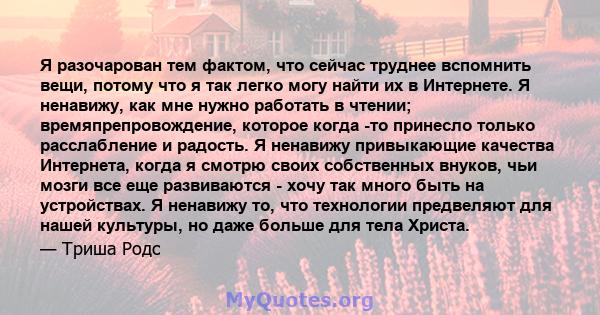 Я разочарован тем фактом, что сейчас труднее вспомнить вещи, потому что я так легко могу найти их в Интернете. Я ненавижу, как мне нужно работать в чтении; времяпрепровождение, которое когда -то принесло только расслабление и радость. Я ненавижу привыкающие качества Интернета, когда я смотрю своих собственных внуков, чьи мозги все еще развиваются - хочу так много быть на устройствах. Я ненавижу то, что технологии предвеляют для нашей культуры, но даже больше для тела Христа.

— Триша Родс

MyQuotes.org